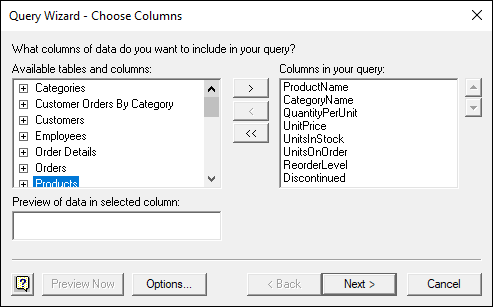 Query Wizard - Choose Columns

What columns of data do you want to include in your query?

Available tables and columns:

Categories
Customer Orders By Category
Customers
Employees
Order Details
Orders
Products

>
<
<<

Columns in your query:

ProductName
CategoryName
QuantityPerUnit
UnitPrice
UnitsInStock
UnitsOnOrder
ReorderLevel
Discontinued

Preview of data in selected column:

?
Preview Now
Options...
< Back
Next >
Cancel